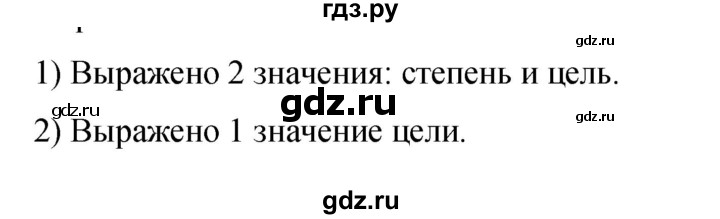 гдз.ру

gdz.ru

1) Выражено 2 значения: степень и цель.

gdz.ru

gdz.ru

gdz.ru

2) Выражено 1 значение цели.

gdz.ru